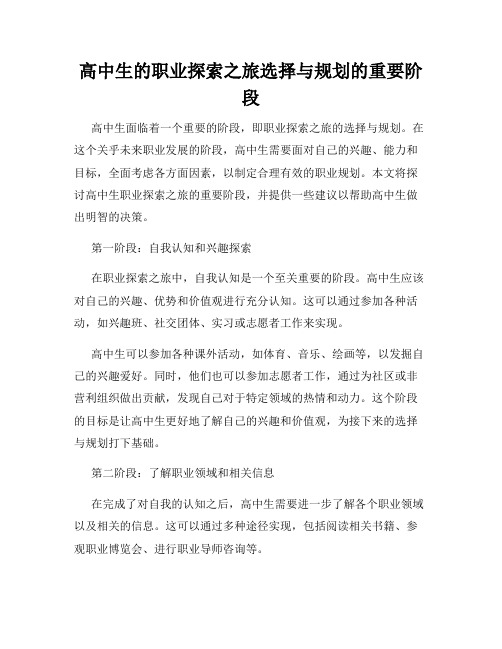 高中生的职业探索之旅选择与规划的重要阶段

高中生面临着一个重要的阶段，即职业探索之旅的选择与规划。在这个关乎未来职业发展的阶段，高中生需要面对自己的兴趣、能力和目标，全面考虑各方面因素，以制定合理有效的职业规划。本文将探讨高中生职业探索之旅的重要阶段，并提供一些建议以帮助高中生做出明智的决策。

第一阶段：自我认知和兴趣探索

在职业探索之旅中，自我认知是一个至关重要的阶段。高中生应该对自己的兴趣、优势和价值观进行充分认知。这可以通过参加各种活动，如兴趣班、社交团体、实习或志愿者工作来实现。

高中生可以参加各种课外活动，如体育、音乐、绘画等，以发掘自己的兴趣爱好。同时，他们也可以参加志愿者工作，通过为社区或非营利组织做出贡献，发现自己对于特定领域的热情和动力。这个阶段的目标是让高中生更好地了解自己的兴趣和价值观，为接下来的选择与规划打下基础。

第二阶段：了解职业领域和相关信息

在完成了对自我的认知之后，高中生需要进一步了解各个职业领域以及相关的信息。这可以通过多种途径实现，包括阅读相关书籍、参观职业博览会、进行职业导师咨询等。